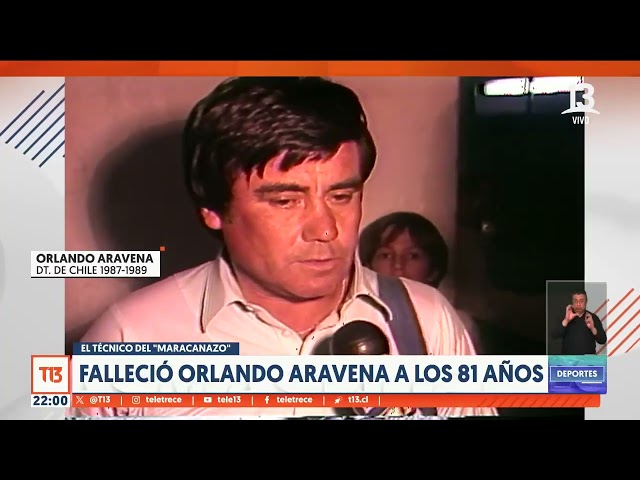 13
VIVO

ORLANDO ARAVENA
DT. DE CHILE 1987-1989

EL TÉCNICO DEL "MARACANAZO"
T13
FALLECIÓ ORLANDO ARAVENA A LOS 81 AÑOS
DEPORTES
22:00
@T13 teletrece tele13 teletrece t13.cl